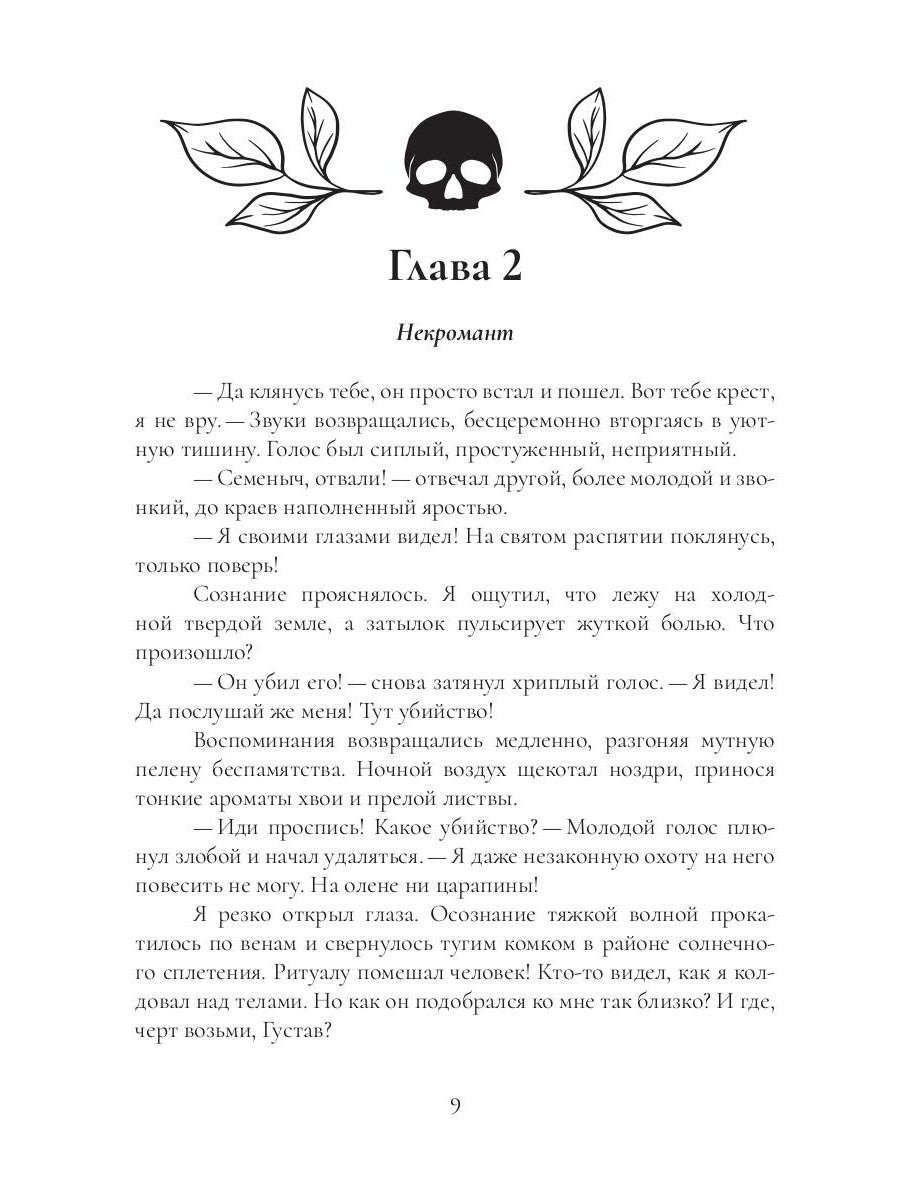 Глава 2

Некромант

— Да клянусь тебе, он просто встал и пошел. Вот тебе крест, я не вру. — Звуки возвращались, бесцеремонно вторгаясь в уютную тишину. Голос был сиплый, простуженный, неприятный.

— Семеныч, отвали! — отвечал другой, более молодой и звонкий, до краев наполненный яростью.

— Я своими глазами видел! На святом распятии поклянусь, только поверь!

Сознание прояснялось. Я ощутил, что лежу на холодной твердой земле, а затылок пульсирует жуткой болью. Что произошло?

— Он убил его! — снова затянул хриплый голос. — Я видел! Да послушай же меня! Тут убийство!

Воспоминания возвращались медленно, разгоняя мутную пелену беспамятства. Ночной воздух щекотал ноздри, принося тонкие ароматы хвои и прелой листвы.

— Иди проспись! Какое убийство? — Молодой голос плюнул злобой и начал удаляться. — Я даже незаконную охоту на него повесить не могу. На олене ни царапины!

Я резко открыл глаза. Осознание тяжкой волной прокатилось по венам и свернулось тугим комком в районе солнечного сплетения. Ритуалу помешал человек! Кто-то видел, как я колдовал над телами. Но как он подобрался ко мне так близко? И где, черт возьми, Густав?

9